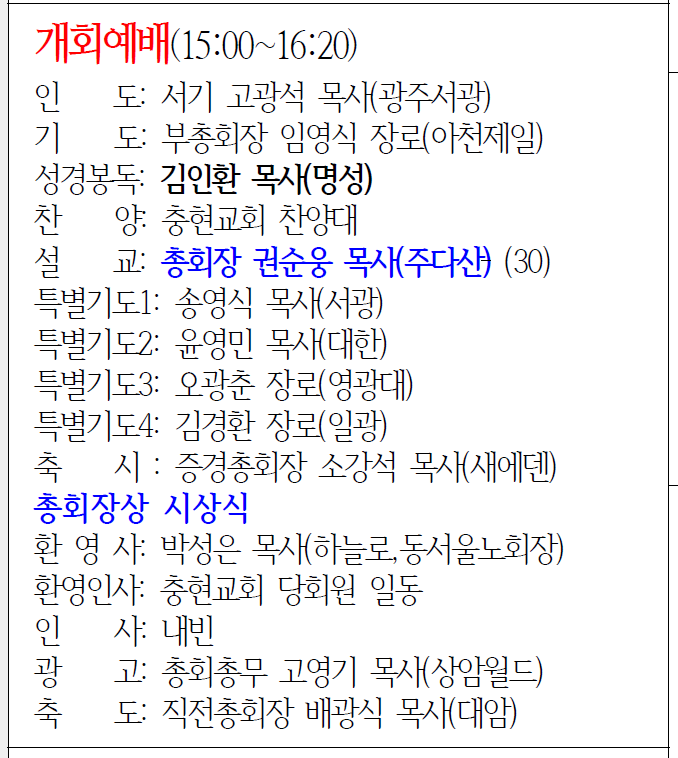 개회예배(15:00~16:20)

인 도: 서기 고광석 목사(광주서광)
기 도: 부총회장 임영식 장로(아천제일)
성경봉독: 김인환 목사(명성)
찬 양: 충현교회 찬양대
설 교: 총회장 권순웅 목사(주다산) (30)
특별기도1: 송영식 목사(서광)
특별기도2: 윤영민 목사(대한)
특별기도3: 오광춘 장로(영광대)
특별기도4: 김경환 장로(일광)
축 시 : 증경총회장 소강석 목사(새에덴)

총회장상 시상식

환 영 사: 박성은 목사(하늘로,동서울노회장)
환영인사: 충현교회 당회원 일동
인 사: 내빈
광 고: 총회총무 고영기 목사(상암월드)
축 도: 직전총회장 배광식 목사(대암)